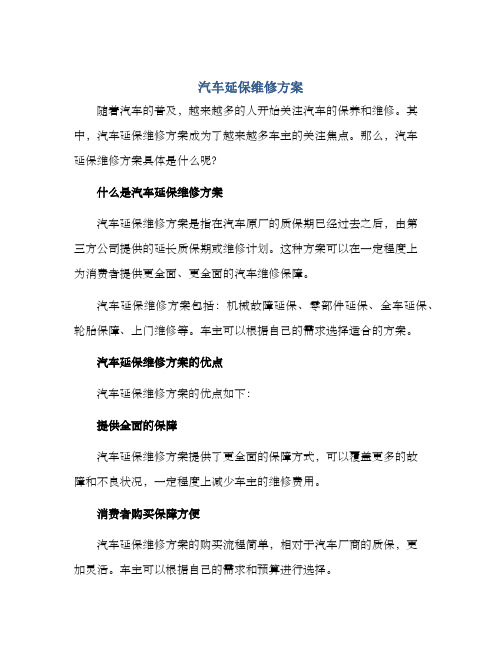 汽车延保维修方案

随着汽车的普及，越来越多的人开始关注汽车的保养和维修。其中，汽车延保维修方案成为了越来越多车主的关注焦点。那么，汽车延保维修方案具体是什么呢?

什么是汽车延保维修方案

汽车延保维修方案是指在汽车原厂的质保期已经过去之后，由第三方公司提供的延长质保期或维修计划。这种方案可以在一定程度上为消费者提供更全面、更全面的汽车维修保障。

汽车延保维修方案包括：机械故障延保、零部件延保、全车延保、轮胎保障、上门维修等。车主可以根据自己的需求选择适合的方案。

汽车延保维修方案的优点

汽车延保维修方案的优点如下：

提供全面的保障

汽车延保维修方案提供了更全面的保障方式，可以覆盖更多的故障和不良状况，一定程度上减少车主的维修费用。

消费者购买保障方便

汽车延保维修方案的购买流程简单，相对于汽车厂商的质保，更加灵活。车主可以根据自己的需求和预算进行选择。